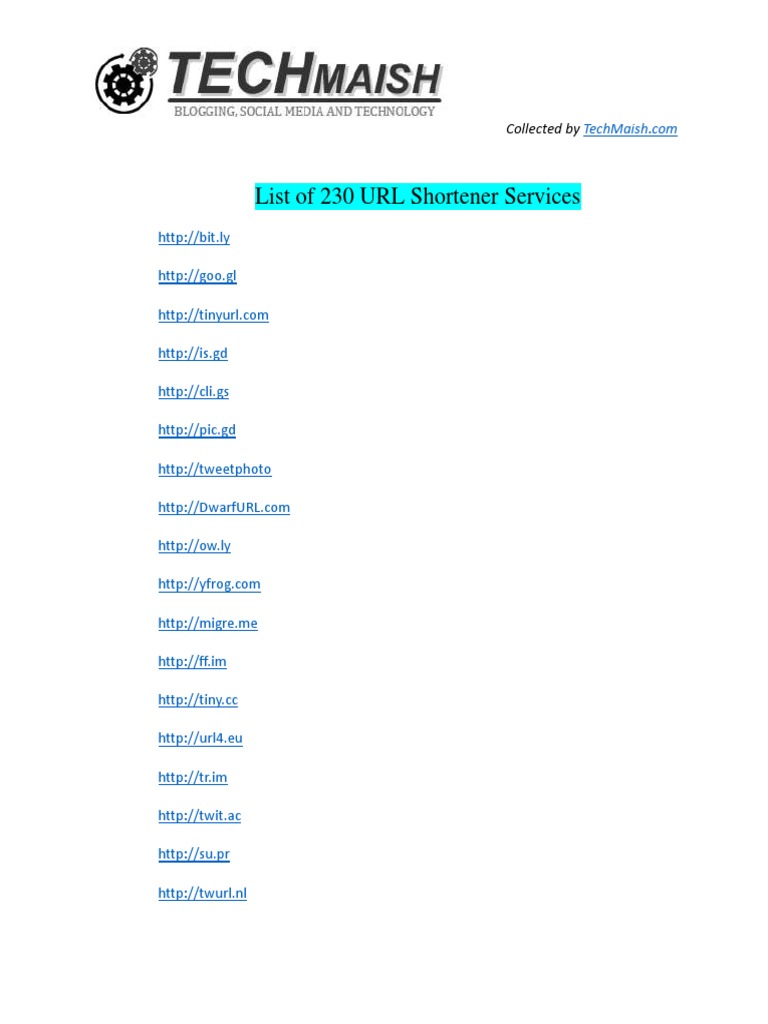 TECHMAISH
BLOGGING, SOCIAL MEDIA AND TECHNOLOGY

Collected by TechMaish.com

List of 230 URL Shortener Services

http://bit.ly

http://goo.gl

http://tinyurl.com

http://is.gd

http://cli.gs

http://pic.gd

http://tweetphoto

http://DwarfURL.com

http://ow.ly

http://yfrog.com

http://migre.me

http://ff.im

http://tiny.cc

http://url4.eu

http://tr.im

http://twit.ac

http://su.pr

http://twurl.nl